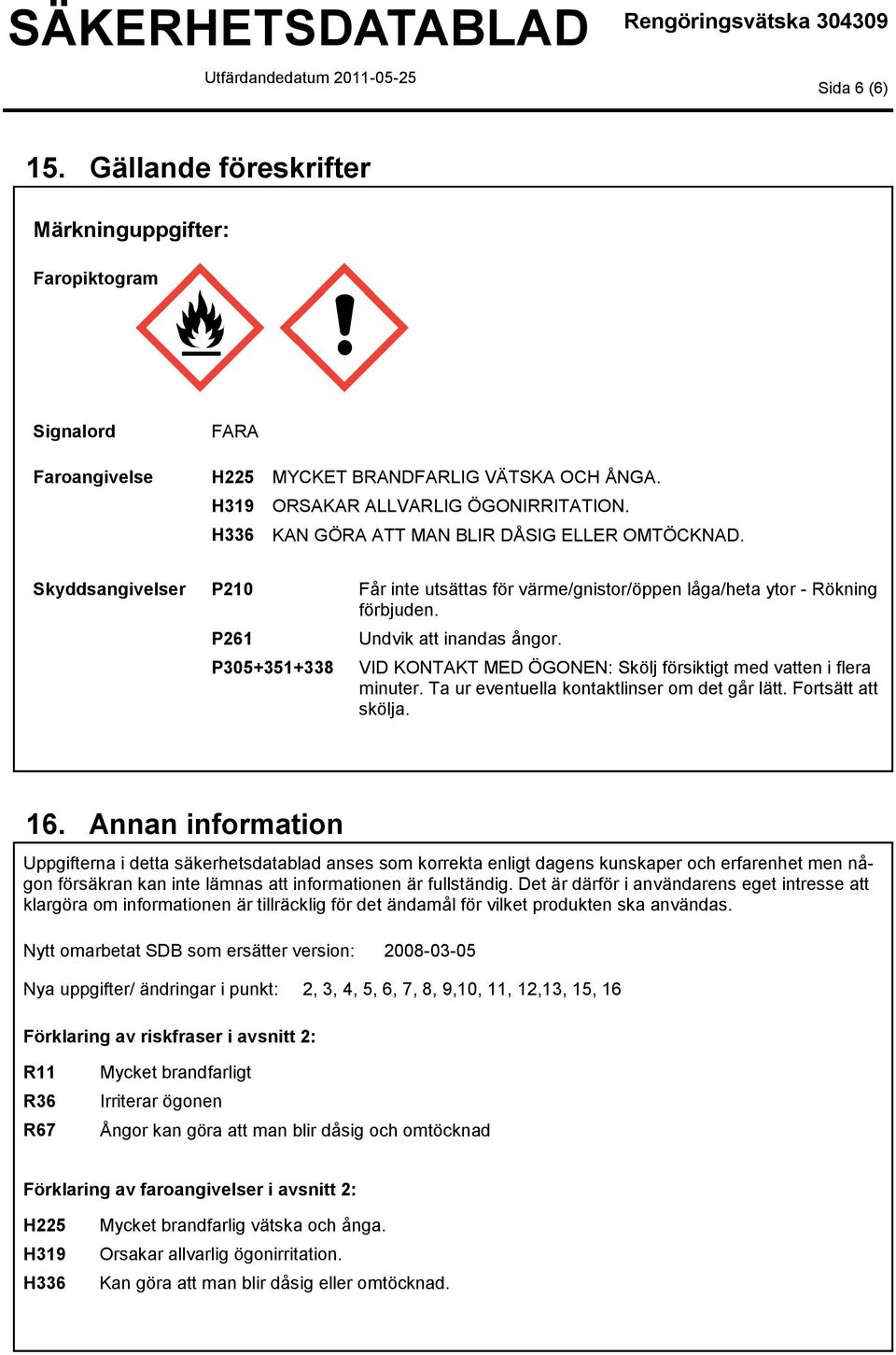 SÄKERHETSDATABLAD Rengöringsvätska 304309

Utfärdandedatum 2011-05-25

Sida 6 (6)

15. Gällande föreskrifter

Märkninguppgifter:

Faropiktogram

Signalord FARA

Faroangivelse
H225 MYCKET BRANDFARLIG VÄTSKA OCH ÅNGA.
H319 ORSAKAR ALLVARLIG ÖGONIRRITATION.
H336 KAN GÖRA ATT MAN BLIR DÅSIG ELLER OMTÖCKNAD.

Skyddsangivelser
P210 Får inte utsättas för värme/gnistor/öppen låga/heta ytor - Rökning förbjuden.
P261 Undvik att inandas ångor.
P305+351+338 VID KONTAKT MED ÖGONEN: Skölj försiktigt med vatten i flera minuter. Ta ur eventuella kontaktlinser om det går lätt. Fortsätt att skölja.

16. Annan information

Uppgifterna i detta säkerhetsdatablad anses som korrekta enligt dagens kunskaper och erfarenhet men någon försäkran kan inte lämnas att informationen är fullständig. Det är därför i användarens eget intresse att klargöra om informationen är tillräcklig för det ändamål för vilket produkten ska användas.

Nytt omarbetat SDB som ersätter version: 2008-03-05

Nya uppgifter/ ändringar i punkt: 2, 3, 4, 5, 6, 7, 8, 9,10, 11, 12,13, 15, 16

Förklaring av riskfraser i avsnitt 2:

R11 Mycket brandfarligt
R36 Irriterar ögonen
R67 Ångor kan göra att man blir dåsig och omtöcknad

Förklaring av faroangivelser i avsnitt 2:

H225 Mycket brandfarlig vätska och ånga.
H319 Orsakar allvarlig ögonirritation.
H336 Kan göra att man blir dåsig eller omtöcknad.